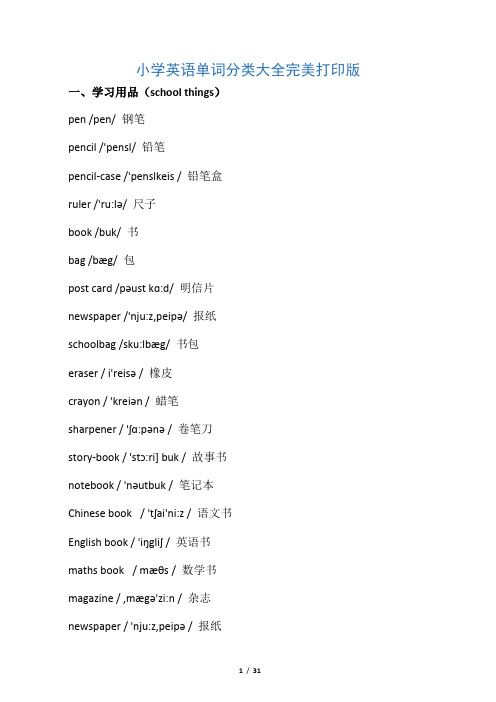 小学英语单词分类大全完美打印版

一、学习用品（school things）

pen /pen/ 钢笔

pencil /'pensl/ 铅笔

pencil-case /'penslkeis / 铅笔盒

ruler /'ru:lə/ 尺子

book /buk/ 书

bag /bæg/ 包

post card /pəust kɑ:d/ 明信片

newspaper /'nju:z,peipə/ 报纸

schoolbag /sku:lbæg/ 书包

eraser / i'reisə / 橡皮

crayon / 'kreiən / 蜡笔

sharpener / 'ʃɑ:pənə / 卷笔刀

story-book / 'stɔ:ri] buk / 故事书

notebook / 'nəutbuk / 笔记本

Chinese book / 'tʃai'ni:z / 语文书

English book / 'iŋgliʃ / 英语书

maths book / mæθs / 数学书

magazine / ,mægə'zi:n / 杂志

newspaper / 'nju:z,peipə / 报纸

1 / 31